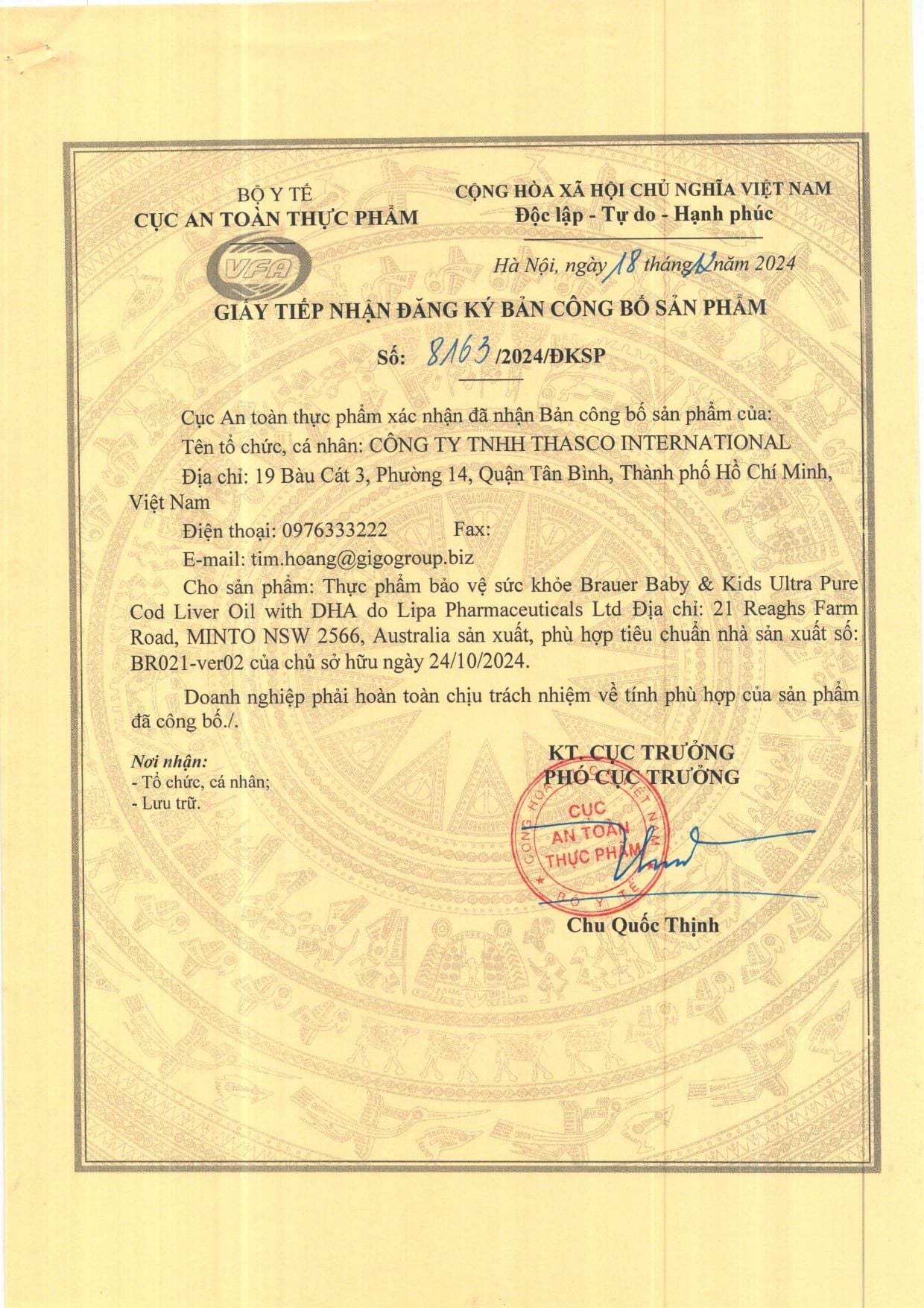 BỘ Y TẾ
CỤC AN TOÀN THỰC PHẨM

VFA

CỘNG HÒA XÃ HỘI CHỦ NGHĨA VIỆT NAM
Độc lập - Tự do - Hạnh phúc

Hà Nội, ngày 18 tháng 12 năm 2024

GIẤY TIẾP NHẬN ĐĂNG KÝ BẢN CÔNG BỐ SẢN PHẨM

Số: 8163 /2024/ĐKSP

Cục An toàn thực phẩm xác nhận đã nhận Bản công bố sản phẩm của:

Tên tổ chức, cá nhân: CÔNG TY TNHH THASCO INTERNATIONAL

Địa chỉ: 19 Bàu Cát 3, Phường 14, Quận Tân Bình, Thành phố Hồ Chí Minh, Việt Nam

Điện thoại: 0976333222 Fax:

E-mail: tim.hoang@gigogroup.biz

Cho sản phẩm: Thực phẩm bảo vệ sức khỏe Brauer Baby & Kids Ultra Pure Cod Liver Oil with DHA do Lipa Pharmaceuticals Ltd Địa chỉ: 21 Reaghs Farm Road, MINTO NSW 2566, Australia sản xuất, phù hợp tiêu chuẩn nhà sản xuất số: BR021-ver02 của chủ sở hữu ngày 24/10/2024.

Doanh nghiệp phải hoàn toàn chịu trách nhiệm về tính phù hợp của sản phẩm đã công bố./.

Nơi nhận:
- Tổ chức, cá nhân;
- Lưu trữ.

KT. CỤC TRƯỞNG
PHÓ CỤC TRƯỞNG

CỘNG HÒA XÃ HỘI CHỦ NGHĨA VIỆT NAM
CỤC AN TOÀN THỰC PHẨM
BỘ Y TẾ

Chu Quốc Thịnh